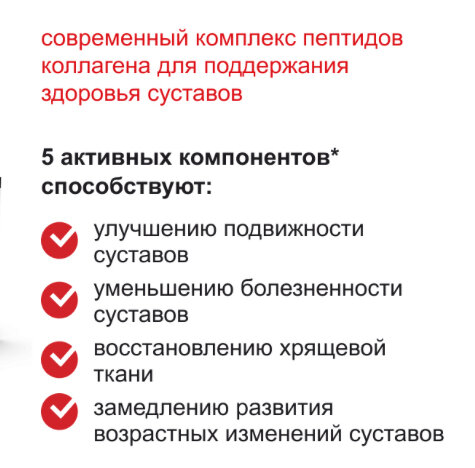 современный комплекс пептидов коллагена для поддержания здоровья суставов

5 активных компонентов* способствуют:

улучшению подвижности суставов

уменьшению болезненности суставов

восстановлению хрящевой ткани

замедлению развития возрастных изменений суставов